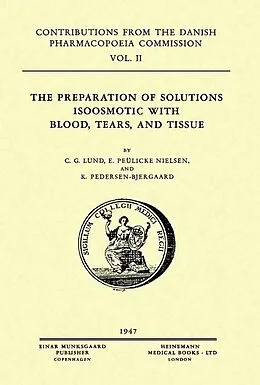 CONTRIBUTIONS FROM THE DANISH PHARMACOPOEIA COMMISSION

VOL. II

THE PREPARATION OF SOLUTIONS ISOOSMOTIC WITH BLOOD, TEARS, AND TISSUE

BY

C. G. LUND, E. PEÜLICKE NIELSEN, AND K. PEDERSEN-BJERGAARD

SIGILLUM COLLEGII MEDICI REGII

1947

EINAR MUNKSGAARD
PUBLISHER
COPENHAGEN

HEINEMANN
MEDICAL BOOKS · LTD
LONDON